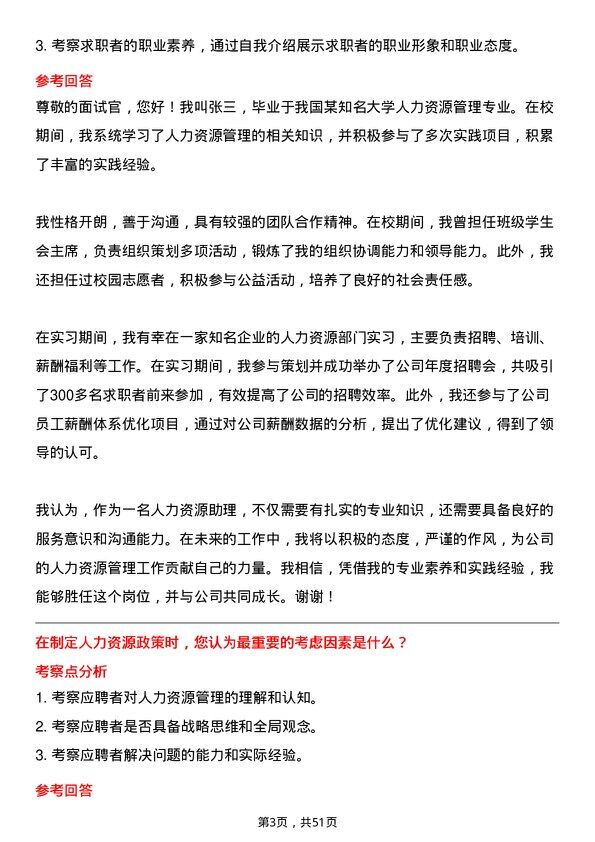 3. 考察求职者的职业素养，通过自我介绍展示求职者的职业形象和职业态度。

参考回答

尊敬的面试官，您好！我叫张三，毕业于我国某知名大学人力资源管理专业。在校期间，我系统学习了人力资源管理的相关知识，并积极参与了多次实践项目，积累了丰富的实践经验。

我性格开朗，善于沟通，具有较强的团队合作精神。在校期间，我曾担任班级学生会主席，负责组织策划多项活动，锻炼了我的组织协调能力和领导能力。此外，我还担任过校园志愿者，积极参与公益活动，培养了良好的社会责任感。

在实习期间，我有幸在一家知名企业的人力资源部门实习，主要负责招聘、培训、薪酬福利等工作。在实习期间，我参与策划并成功举办了公司年度招聘会，共吸引了300多名求职者前来参加，有效提高了公司的招聘效率。此外，我还参与了公司员工薪酬体系优化项目，通过对公司薪酬数据的分析，提出了优化建议，得到了领导的认可。

我认为，作为一名人力资源助理，不仅需要有扎实的专业知识，还需要具备良好的服务意识和沟通能力。在未来的工作中，我将以积极的态度，严谨的作风，为公司的人力资源管理工作贡献自己的力量。我相信，凭借我的专业素养和实践经验，我能够胜任这个岗位，并与公司共同成长。谢谢！

在制定人力资源政策时，您认为最重要的考虑因素是什么？

考察点分析

1. 考察应聘者对人力资源管理的理解和认知。

2. 考察应聘者是否具备战略思维和全局观念。

3. 考察应聘者解决问题的能力和实际经验。

参考回答

第3页，共51页